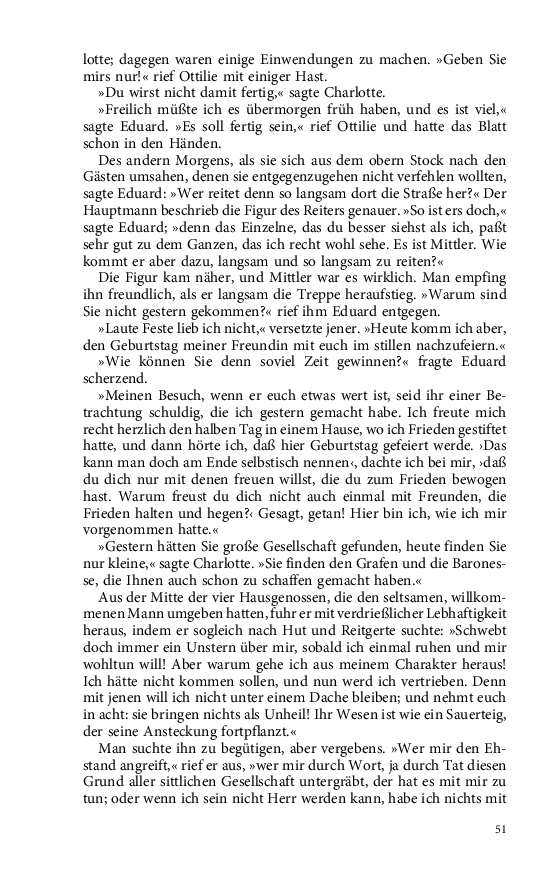 lotte; dagegen waren einige Einwendungen zu machen. »Geben Sie mirs nur!« rief Ottilie mit einiger Hast.

»Du wirst nicht damit fertig,« sagte Charlotte.

»Freilich müßte ich es übermorgen früh haben, und es ist viel,« sagte Eduard. »Es soll fertig sein,« rief Ottilie und hatte das Blatt schon in den Händen.

Des andern Morgens, als sie sich aus dem obern Stock nach den Gästen umsahen, denen sie entgegenzugehen nicht verfehlen wollten, sagte Eduard: »Wer reitet denn so langsam dort die Straße her?« Der Hauptmann beschrieb die Figur des Reiters genauer. »So ist ers doch,« sagte Eduard; »denn das Einzelne, das du besser siehst als ich, paßt sehr gut zu dem Ganzen, das ich recht wohl sehe. Es ist Mittler. Wie kommt er aber dazu, langsam und so langsam zu reiten?«

Die Figur kam näher, und Mittler war es wirklich. Man empfing ihn freundlich, als er langsam die Treppe heraufstieg. »Warum sind Sie nicht gestern gekommen?« rief ihm Eduard entgegen.

»Laute Feste lieb ich nicht,« versetzte jener. »Heute komm ich aber, den Geburtstag meiner Freundin mit euch im stillen nachzufeiern.«

»Wie können Sie denn soviel Zeit gewinnen?« fragte Eduard scherzend.

»Meinen Besuch, wenn er euch etwas wert ist, seid ihr einer Betrachtung schuldig, die ich gestern gemacht habe. Ich freute mich recht herzlich den halben Tag in einem Hause, wo ich Frieden gestiftet hatte, und dann hörte ich, daß hier Geburtstag gefeiert werde. ›Das kann man doch am Ende selbstisch nennen‹, dachte ich bei mir, ›daß du dich nur mit denen freuen willst, die du zum Frieden bewogen hast. Warum freust du dich nicht auch einmal mit Freunden, die Frieden halten und hegen?‹ Gesagt, getan! Hier bin ich, wie ich mir vorgenommen hatte.«

»Gestern hätten Sie große Gesellschaft gefunden, heute finden Sie nur kleine,« sagte Charlotte. »Sie finden den Grafen und die Baronesse, die Ihnen auch schon zu schaffen gemacht haben.«

Aus der Mitte der vier Hausgenossen, die den seltsamen, willkommenen Mann umgeben hatten, fuhr er mit verdrießlicher Lebhaftigkeit heraus, indem er sogleich nach Hut und Reitgerte suchte: »Schwebt doch immer ein Unstern über mir, sobald ich einmal ruhen und mir wohltun will! Aber warum gehe ich aus meinem Charakter heraus! Ich hätte nicht kommen sollen, und nun werd ich vertrieben. Denn mit jenen will ich nicht unter einem Dache bleiben; und nehmt euch in acht: sie bringen nichts als Unheil! Ihr Wesen ist wie ein Sauerteig, der seine Ansteckung fortpflanzt.«

Man suchte ihn zu begütigen, aber vergebens. »Wer mir den Ehstand angreift,« rief er aus, »wer mir durch Wort, ja durch Tat diesen Grund aller sittlichen Gesellschaft untergräbt, der hat es mit mir zu tun; oder wenn ich sein nicht Herr werden kann, habe ich nichts mit

51